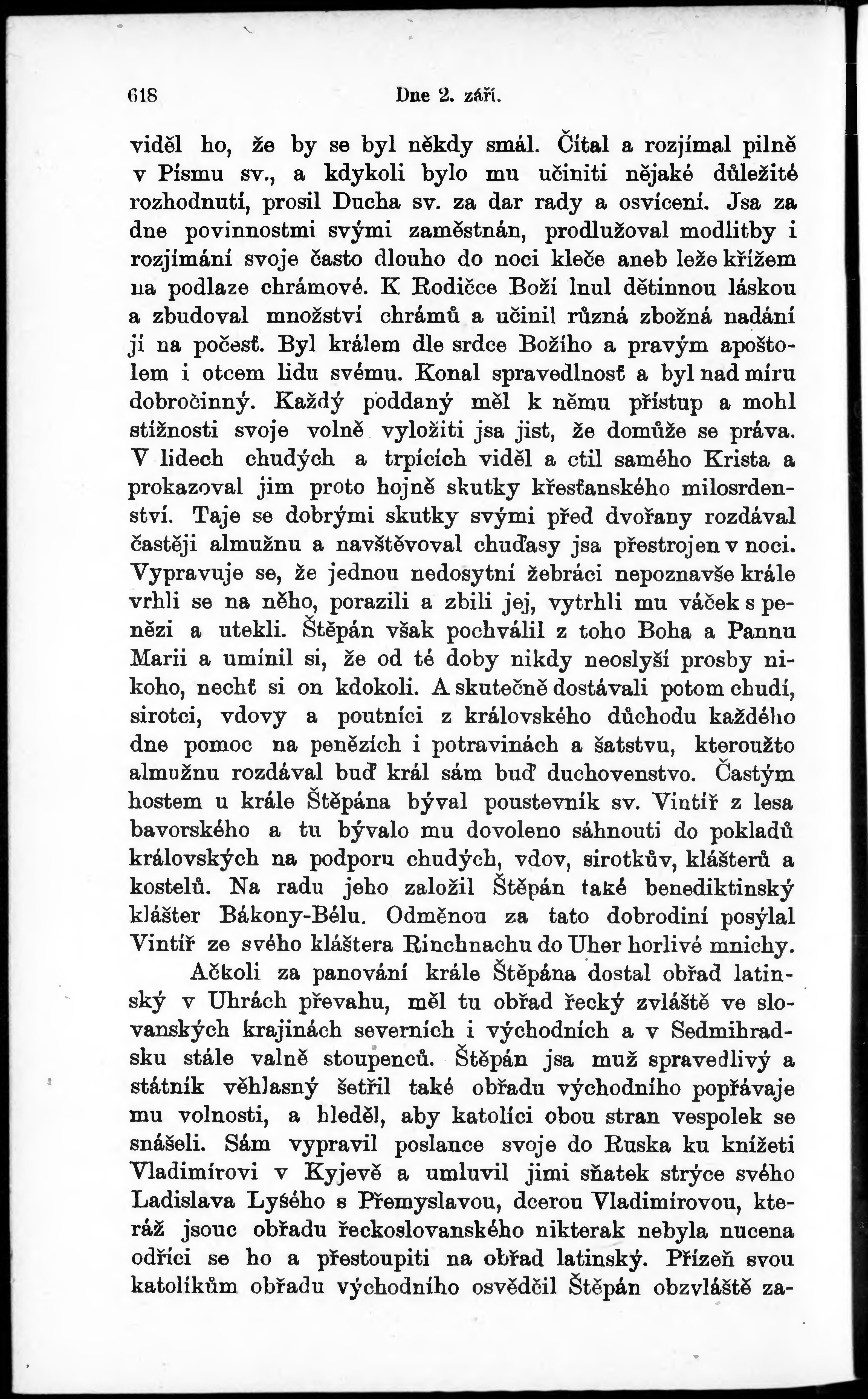 618 Dne 2. září.

viděl ho, že by se byl někdy smál. Čítal a rozjímal pilně v Písmu sv., a kdykoli bylo mu učiniti nějaké důležité rozhodnutí, prosil Ducha sv. za dar rady a osvícení. Jsa za dne povinnostmi svými zaměstnán, prodlužoval modlitby i rozjímání svoje často dlouho do noci kleče aneb leže křížem na podlaze chrámové. K Rodičce Boží lnul dětinnou láskou a zbudoval množství chrámů a učinil různá zbožná nadání jí na počesť. Byl králem dle srdce Božího a pravým apoštolem i otcem lidu svému. Konal spravedlnosť a byl nad míru dobročinný. Každý poddaný měl k němu přístup a mohl stížnosti svoje volně vyložiti jsa jist, že domůže se práva. V lidech chudých a trpících viděl a ctil samého Krista a prokazoval jim proto hojně skutky křesťanského milosrdenství. Taje se dobrými skutky svými před dvořany rozdával častěji almužnu a navštěvoval chuďasy jsa přestrojen v noci. Vypravuje se, že jednou nedosytní žebráci nepoznavše krále vrhli se na něho, porazili a zbili jej, vytrhli mu váček s penězi a utekli. Štěpán však pochválil z toho Boha a Pannu Marii a umínil si, že od té doby nikdy neoslyší prosby nikoho, nechť si on kdokoli. A skutečně dostávali potom chudí, sirotci, vdovy a poutníci z královského důchodu každého dne pomoc na penězích i potravinách a šatstvu, kteroužto almužnu rozdával buď král sám buď duchovenstvo. Častým hostem u krále Štěpána býval poustevník sv. Vintíř z lesa bavorského a tu bývalo mu dovoleno sáhnouti do pokladů královských na podporu chudých, vdov, sirotkův, klášterů a kostelů. Na radu jeho založil Štěpán také benediktinský klášter Bákony-Bélu. Odměnou za tato dobrodiní posýlal Vintíř ze svého kláštera Rinchnachu do Uher horlivé mnichy.

Ačkoli za panování krále Štěpána dostal obřad latinský v Uhrách převahu, měl tu obřad řecký zvláště ve slovanských krajinách severních i východních a v Sedmihradsku stále valně stoupenců. Štěpán jsa muž spravedlivý a státník věhlasný šetřil také obřadu východního popřávaje mu volnosti, a hleděl, aby katolíci obou stran vespolek se snášeli. Sám vypravil poslance svoje do Ruska ku knížeti Vladimírovi v Kyjevě a umluvil jimi sňatek strýce svého Ladislava Lysého s Přemyslavou, dcerou Vladimírovou, kteráž jsouc obřadu řeckoslovanského nikterak nebyla nucena odříci se ho a přestoupiti na obřad latinský. Přízeň svou katolíkům obřadu východního osvědčil Štěpán obzvláště za-